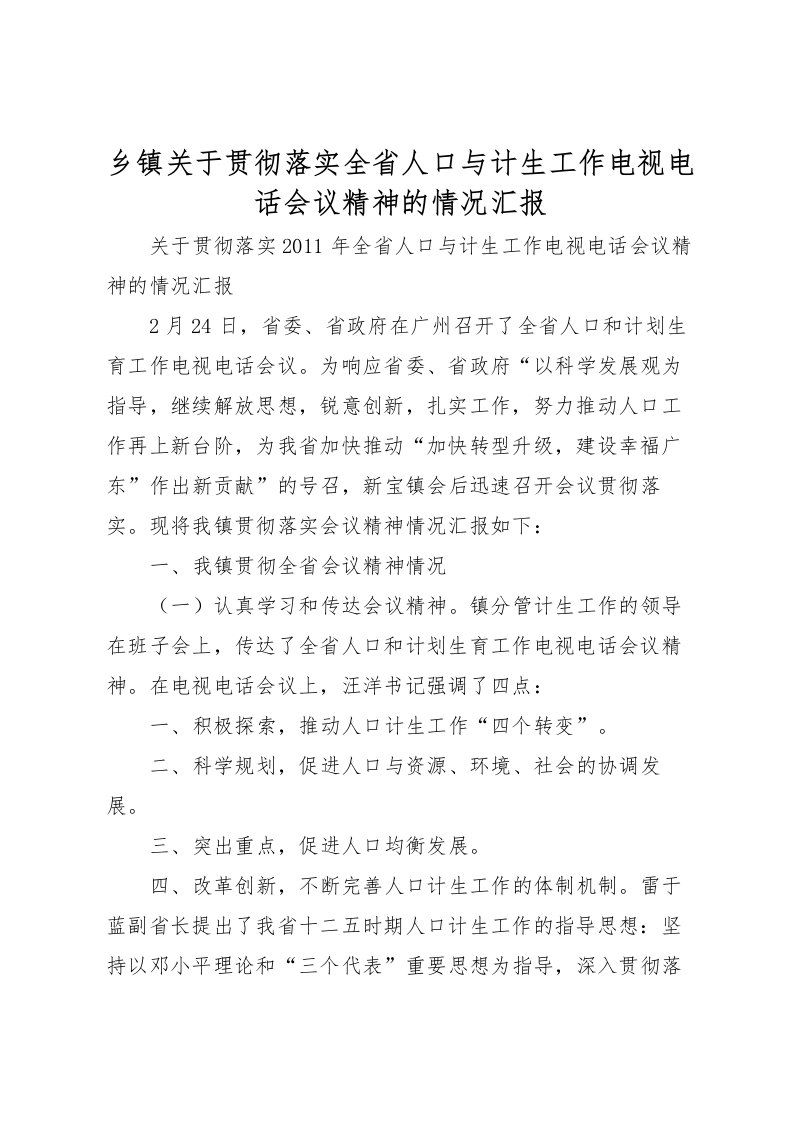 乡镇关于贯彻落实全省人口与计生工作电视电话会议精神的情况汇报

关于贯彻落实2011年全省人口与计生工作电视电话会议精神的情况汇报

2月24日，省委、省政府在广州召开了全省人口和计划生育工作电视电话会议。为响应省委、省政府“以科学发展观为指导，继续解放思想，锐意创新，扎实工作，努力推动人口工作再上新台阶，为我省加快推动“加快转型升级，建设幸福广东”作出新贡献”的号召，新宝镇会后迅速召开会议贯彻落实。现将我镇贯彻落实会议精神情况汇报如下：

一、我镇贯彻全省会议精神情况

（一）认真学习和传达会议精神。镇分管计生工作的领导在班子会上，传达了全省人口和计划生育工作电视电话会议精神。在电视电话会议上，汪洋书记强调了四点：

一、积极探索，推动人口计生工作“四个转变”。

二、科学规划，促进人口与资源、环境、社会的协调发展。

三、突出重点，促进人口均衡发展。

四、改革创新，不断完善人口计生工作的体制机制。雷于蓝副省长提出了我省十二五时期人口计生工作的指导思想：坚持以邓小平理论和“三个代表”重要思想为指导，深入贯彻落